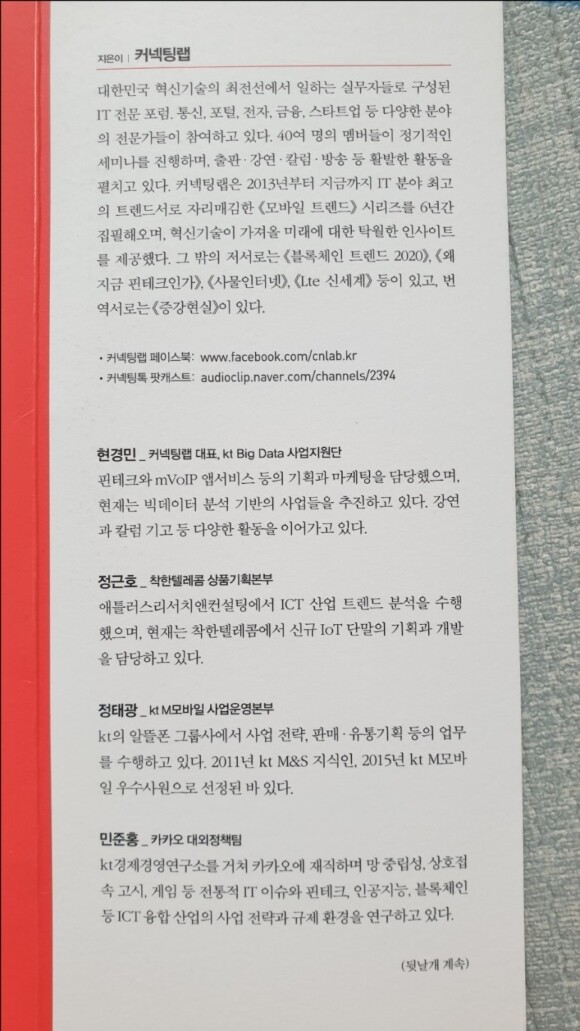 지은이 | 커넥팅랩

대한민국 혁신기술의 최전선에서 일하는 실무자들로 구성된 IT 전문 포럼. 통신, 포털, 전자, 금융, 스타트업 등 다양한 분야의 전문가들이 참여하고 있다. 40여 명의 멤버들이 정기적인 세미나를 진행하며, 출판·강연·칼럼·방송 등 활발한 활동을 펼치고 있다. 커넥팅랩은 2013년부터 지금까지 IT 분야 최고의 트렌드서로 자리매김한 《모바일 트렌드》 시리즈를 6년간 집필해오며, 혁신기술이 가져올 미래에 대한 탁월한 인사이트를 제공했다. 그 밖의 저서로는 《블록체인 트렌드 2020》, 《왜 지금 핀테크인가》, 《사물인터넷》, 《Lte 신세계》 등이 있고, 번역서로는 《증강현실》이 있다.

• 커넥팅랩 페이스북: www.facebook.com/cnlab.kr
• 커넥팅톡 팟캐스트: audioclip.naver.com/channels/2394

현경민 _ 커넥팅랩 대표, kt Big Data 사업지원단
핀테크와 mVoIP 앱서비스 등의 기획과 마케팅을 담당했으며, 현재는 빅데이터 분석 기반의 사업들을 추진하고 있다. 강연과 칼럼 기고 등 다양한 활동을 이어가고 있다.

정근호 _ 착한텔레콤 상품기획본부
애틀러스리서치앤컨설팅에서 ICT 산업 트렌드 분석을 수행했으며, 현재는 착한텔레콤에서 신규 IoT 단말의 기획과 개발을 담당하고 있다.

정태광 _ kt M모바일 사업운영본부
kt의 알뜰폰 그룹사에서 사업 전략, 판매·유통기획 등의 업무를 수행하고 있다. 2011년 kt M&S 지식인, 2015년 kt M모바일 우수사원으로 선정된 바 있다.

민준홍 _ 카카오 대외정책팀
kt경제경영연구소를 거쳐 카카오에 재직하며 망 중립성, 상호접속 고시, 게임 등 전통적 IT 이슈와 핀테크, 인공지능, 블록체인 등 ICT 융합 산업의 사업 전략과 규제 환경을 연구하고 있다.

(뒷날개 계속)